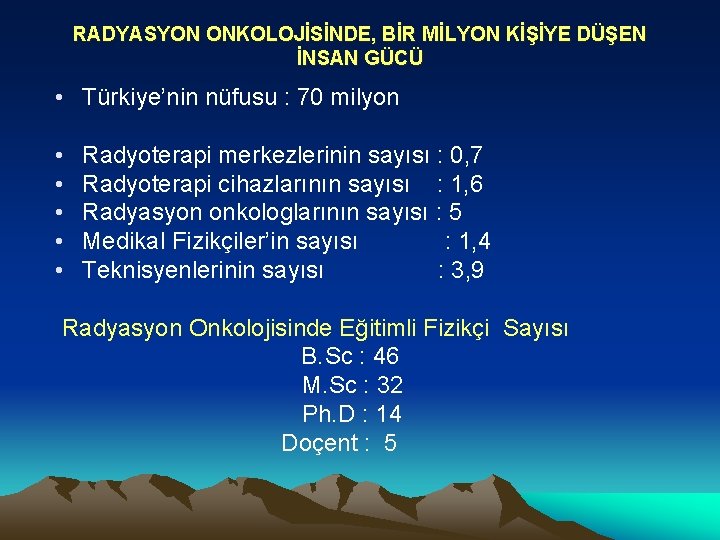 RADYASYON ONKOLOJİSİNDE, BİR MİLYON KİŞİYE DÜŞEN İNSAN GÜCÜ

• Türkiye'nin nüfusu : 70 milyon

• Radyoterapi merkezlerinin sayısı : 0,7
• Radyoterapi cihazlarının sayısı : 1,6
• Radyasyon onkologlarının sayısı : 5
• Medikal Fizikçiler'in sayısı : 1,4
• Teknisyenlerinin sayısı : 3,9

Radyasyon Onkolojisinde Eğitimli Fizikçi Sayısı
B.Sc : 46
M.Sc : 32
Ph.D : 14
Doçent : 5